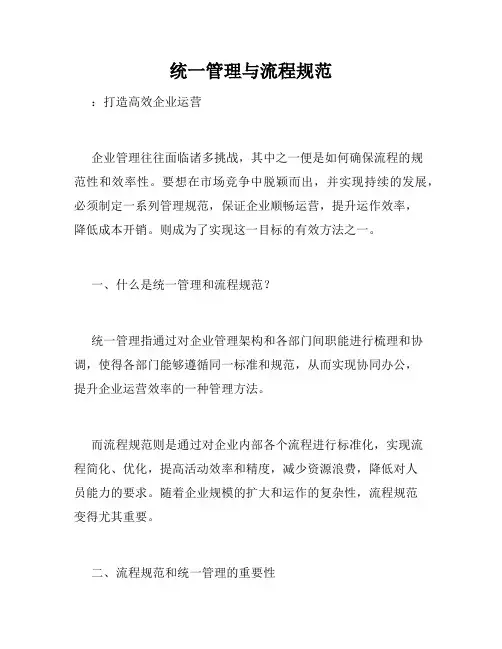 统一管理与流程规范

：打造高效企业运营

企业管理往往面临诸多挑战，其中之一便是如何确保流程的规范性和效率性。要想在市场竞争中脱颖而出，并实现持续的发展，必须制定一系列管理规范，保证企业顺畅运营，提升运作效率，降低成本开销。则成为了实现这一目标的有效方法之一。

一、什么是统一管理和流程规范？

统一管理指通过对企业管理架构和各部门间职能进行梳理和协调，使得各部门能够遵循同一标准和规范，从而实现协同办公，提升企业运营效率的一种管理方法。

而流程规范则是通过对企业内部各个流程进行标准化，实现流程简化、优化，提高活动效率和精度，减少资源浪费，降低对人员能力的要求。随着企业规模的扩大和运作的复杂性，流程规范变得尤其重要。

二、流程规范和统一管理的重要性